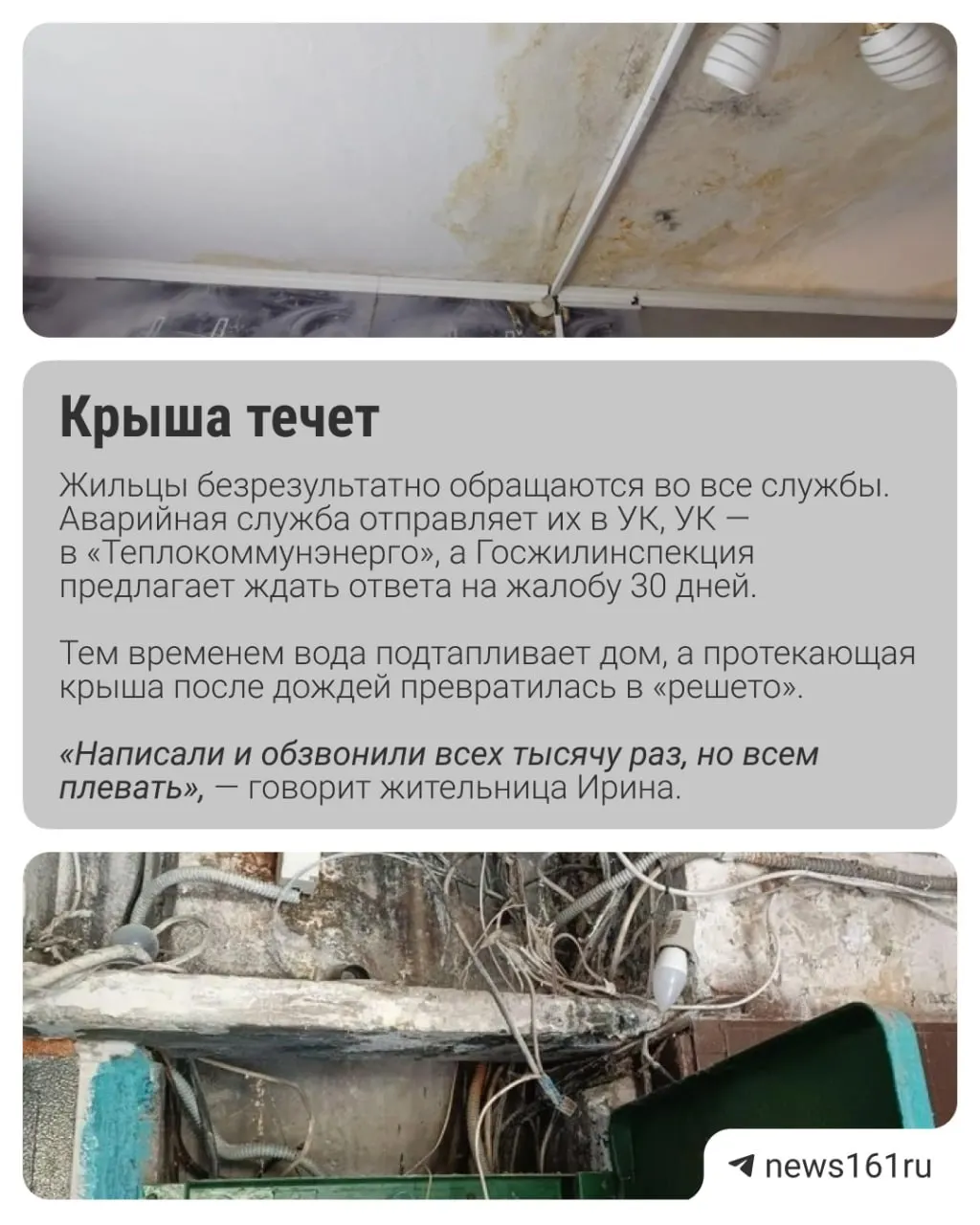 Крыша течет

Жильцы безрезультатно обращаются во все службы. Аварийная служба отправляет их в УК, УК — в «Теплокоммунэнерго», а Госжилинспекция предлагает ждать ответа на жалобу 30 дней.

Тем временем вода подтапливает дом, а протекающая крыша после дождей превратилась в «решето».

«Написали и обзвонили всех тысячу раз, но всем плевать», — говорит жительница Ирина.

news161ru